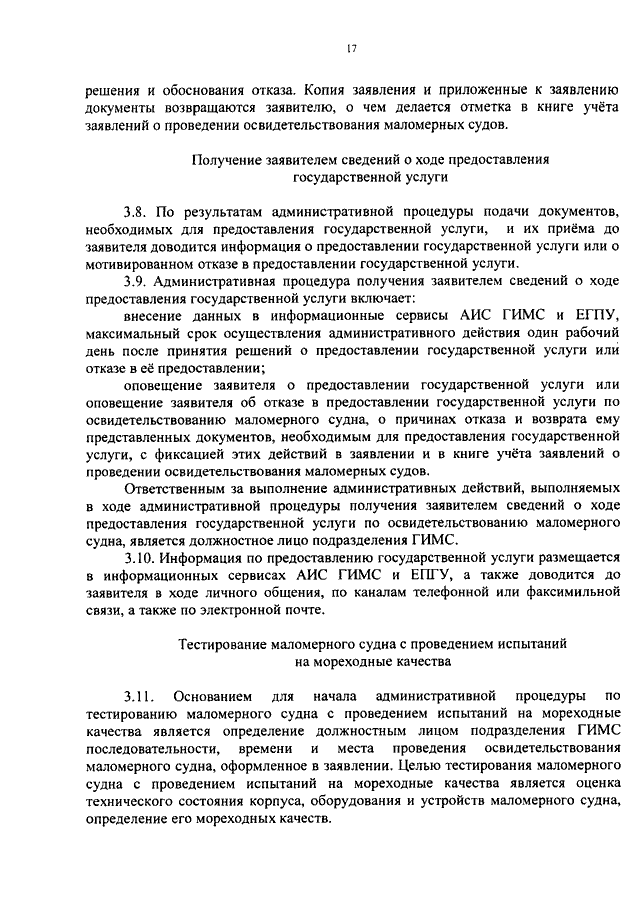 17

решения и обоснования отказа. Копия заявления и приложенные к заявлению документы возвращаются заявителю, о чем делается отметка в книге учёта заявлений о проведении освидетельствования маломерных судов.

Получение заявителем сведений о ходе предоставления государственной услуги

3.8. По результатам административной процедуры подачи документов, необходимых для предоставления государственной услуги, и их приёма до заявителя доводится информация о предоставлении государственной услуги или о мотивированном отказе в предоставлении государственной услуги.

3.9. Административная процедура получения заявителем сведений о ходе предоставления государственной услуги включает:

внесение данных в информационные сервисы АИС ГИМС и ЕГПУ, максимальный срок осуществления административного действия один рабочий день после принятия решений о предоставлении государственной услуги или отказе в её предоставлении;

оповещение заявителя о предоставлении государственной услуги или оповещение заявителя об отказе в предоставлении государственной услуги по освидетельствованию маломерного судна, о причинах отказа и возврата ему представленных документов, необходимым для предоставления государственной услуги, с фиксацией этих действий в заявлении и в книге учёта заявлений о проведении освидетельствования маломерных судов.

Ответственным за выполнение административных действий, выполняемых в ходе административной процедуры получения заявителем сведений о ходе предоставления государственной услуги по освидетельствованию маломерного судна, является должностное лицо подразделения ГИМС.

3.10. Информация по предоставлению государственной услуги размещается в информационных сервисах АИС ГИМС и ЕПГУ, а также доводится до заявителя в ходе личного общения, по каналам телефонной или факсимильной связи, а также по электронной почте.

Тестирование маломерного судна с проведением испытаний на мореходные качества

3.11. Основанием для начала административной процедуры по тестированию маломерного судна с проведением испытаний на мореходные качества является определение должностным лицом подразделения ГИМС последовательности, времени и места проведения освидетельствования маломерного судна, оформленное в заявлении. Целью тестирования маломерного судна с проведением испытаний на мореходные качества является оценка технического состояния корпуса, оборудования и устройств маломерного судна, определение его мореходных качеств.